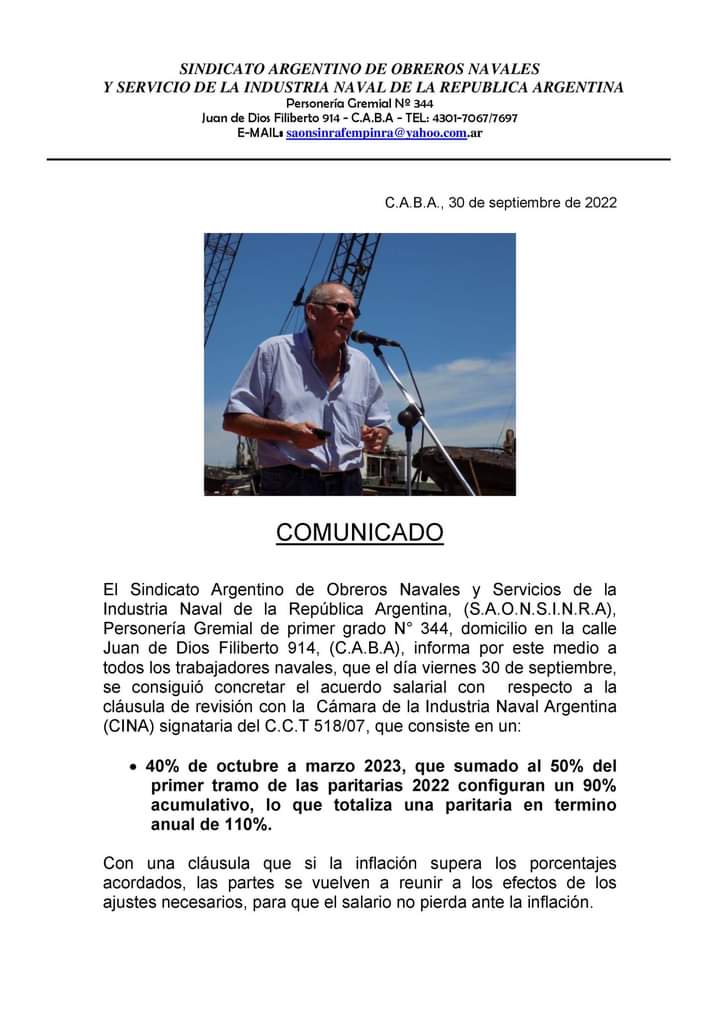 SINDICATO ARGENTINO DE OBREROS NAVALES
Y SERVICIO DE LA INDUSTRIA NAVAL DE LA REPUBLICA ARGENTINA
Personería Gremial Nº 344
Juan de Dios Filiberto 914 - C.A.B.A - TEL: 4301-7067/7697
E-MAIL: saonsinrafempinra@yahoo.com.ar

C.A.B.A., 30 de septiembre de 2022

COMUNICADO

El Sindicato Argentino de Obreros Navales y Servicios de la Industria Naval de la República Argentina, (S.A.O.N.S.I.N.R.A), Personería Gremial de primer grado N° 344, domicilio en la calle Juan de Dios Filiberto 914, (C.A.B.A), informa por este medio a todos los trabajadores navales, que el día viernes 30 de septiembre, se consiguió concretar el acuerdo salarial con respecto a la cláusula de revisión con la Cámara de la Industria Naval Argentina (CINA) signataria del C.C.T 518/07, que consiste en un:

• 40% de octubre a marzo 2023, que sumado al 50% del primer tramo de las paritarias 2022 configuran un 90% acumulativo, lo que totaliza una paritaria en termino anual de 110%.

Con una cláusula que si la inflación supera los porcentajes acordados, las partes se vuelven a reunir a los efectos de los ajustes necesarios, para que el salario no pierda ante la inflación.